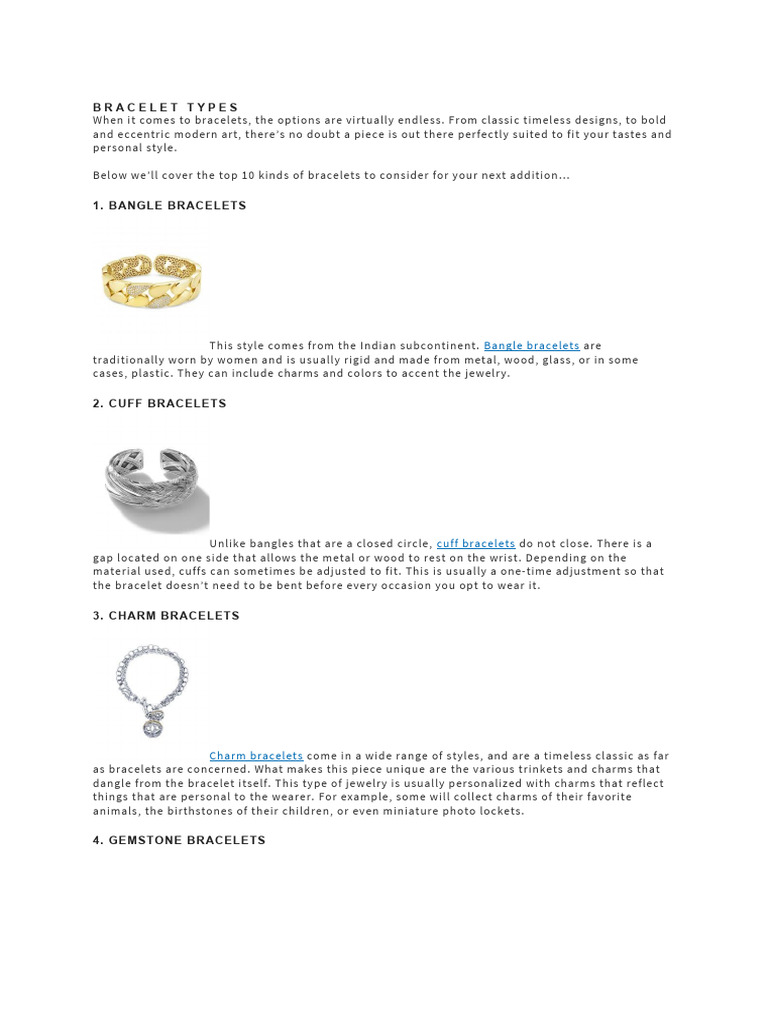 BRACELET TYPES
When it comes to bracelets, the options are virtually endless. From classic timeless designs, to bold and eccentric modern art, there's no doubt a piece is out there perfectly suited to fit your tastes and personal style.

Below we'll cover the top 10 kinds of bracelets to consider for your next addition...

1. BANGLE BRACELETS

This style comes from the Indian subcontinent. Bangle bracelets are traditionally worn by women and is usually rigid and made from metal, wood, glass, or in some cases, plastic. They can include charms and colors to accent the jewelry.

2. CUFF BRACELETS

Unlike bangles that are a closed circle, cuff bracelets do not close. There is a gap located on one side that allows the metal or wood to rest on the wrist. Depending on the material used, cuffs can sometimes be adjusted to fit. This is usually a one-time adjustment so that the bracelet doesn't need to be bent before every occasion you opt to wear it.

3. CHARM BRACELETS

Charm bracelets come in a wide range of styles, and are a timeless classic as far as bracelets are concerned. What makes this piece unique are the various trinkets and charms that dangle from the bracelet itself. This type of jewelry is usually personalized with charms that reflect things that are personal to the wearer. For example, some will collect charms of their favorite animals, the birthstones of their children, or even miniature photo lockets.

4. GEMSTONE BRACELETS